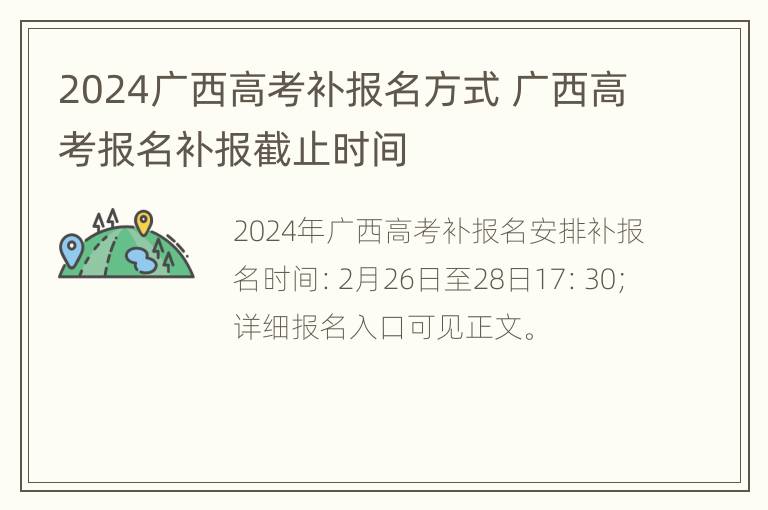 2024广西高考补报名方式 广西高考报名补报截止时间

2024年广西高考补报名安排补报名时间: 2月26日至28日17: 30; 详细报名入口可见正文。